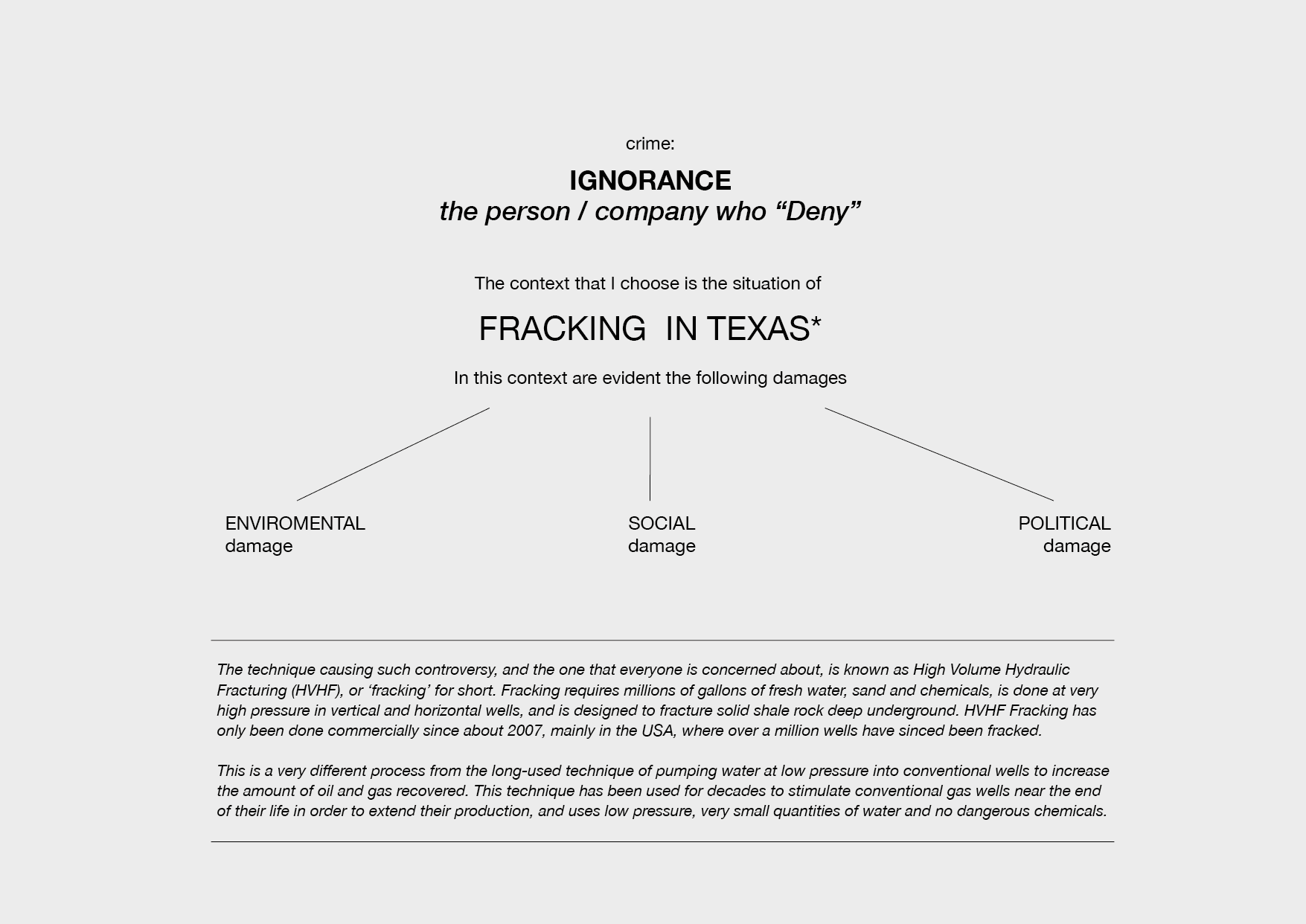 crime:

IGNORANCE
the person / company who "Deny"

The context that I choose is the situation of

FRACKING IN TEXAS*

In this context are evident the following damages

ENVIROMENTAL
damage

SOCIAL
damage

POLITICAL
damage

The technique causing such controversy, and the one that everyone is concerned about, is known as High Volume Hydraulic Fracturing (HVHF), or 'fracking' for short. Fracking requires millions of gallons of fresh water, sand and chemicals, is done at very high pressure in vertical and horizontal wells, and is designed to fracture solid shale rock deep underground. HVHF Fracking has only been done commercially since about 2007, mainly in the USA, where over a million wells have sinced been fracked.

This is a very different process from the long-used technique of pumping water at low pressure into conventional wells to increase the amount of oil and gas recovered. This technique has been used for decades to stimulate conventional gas wells near the end of their life in order to extend their production, and uses low pressure, very small quantities of water and no dangerous chemicals.